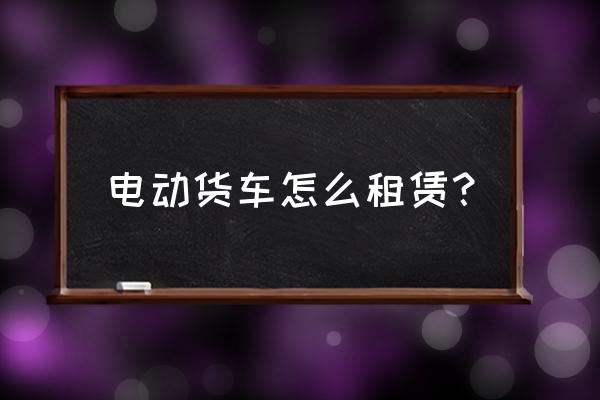 电动货车怎么租赁？